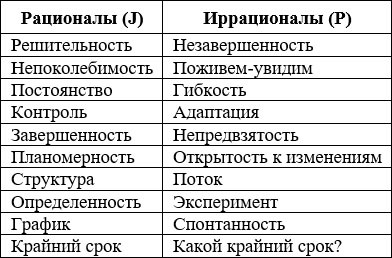 | Рационалы (J) | Иррационалы (P) |
|---|---|
| Решительность | Незавершенность |
| Непоколебимость | Поживем-увидим |
| Постоянство | Гибкость |
| Контроль | Адаптация |
| Завершенность | Непредвзятость |
| Планомерность | Открытость к изменениям |
| Структура | Поток |
| Определенность | Эксперимент |
| График | Спонтанность |
| Крайний срок | Какой крайний срок? |